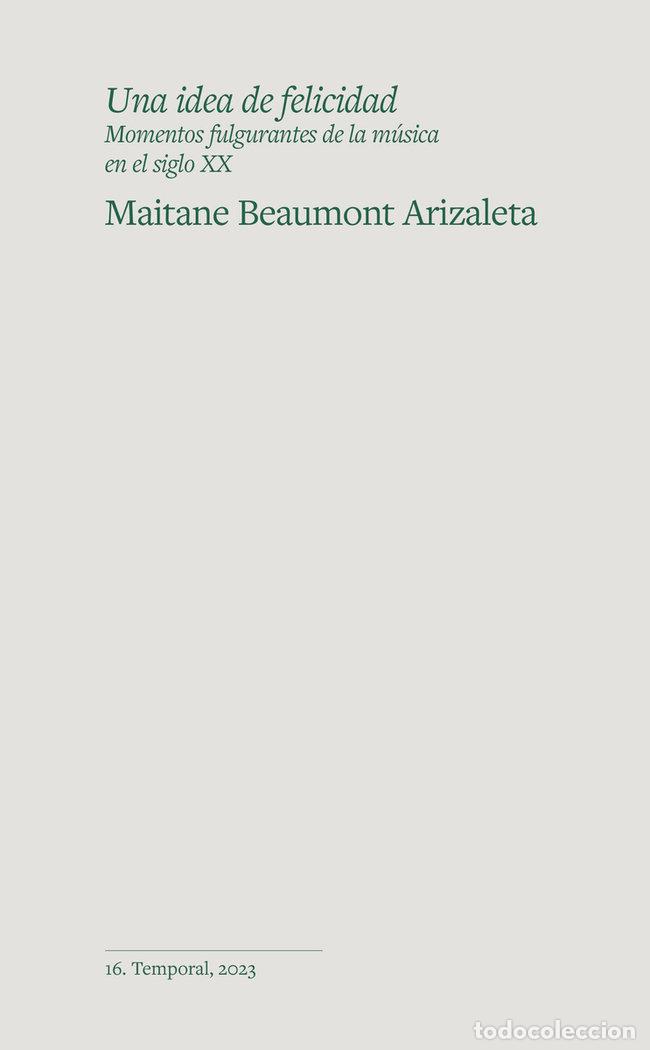 Una idea de felicidad
Momentos fulgurantes de la música en el siglo XX

Maitane Beaumont Arizaleta

16. Temporal, 2023

todocoleccion